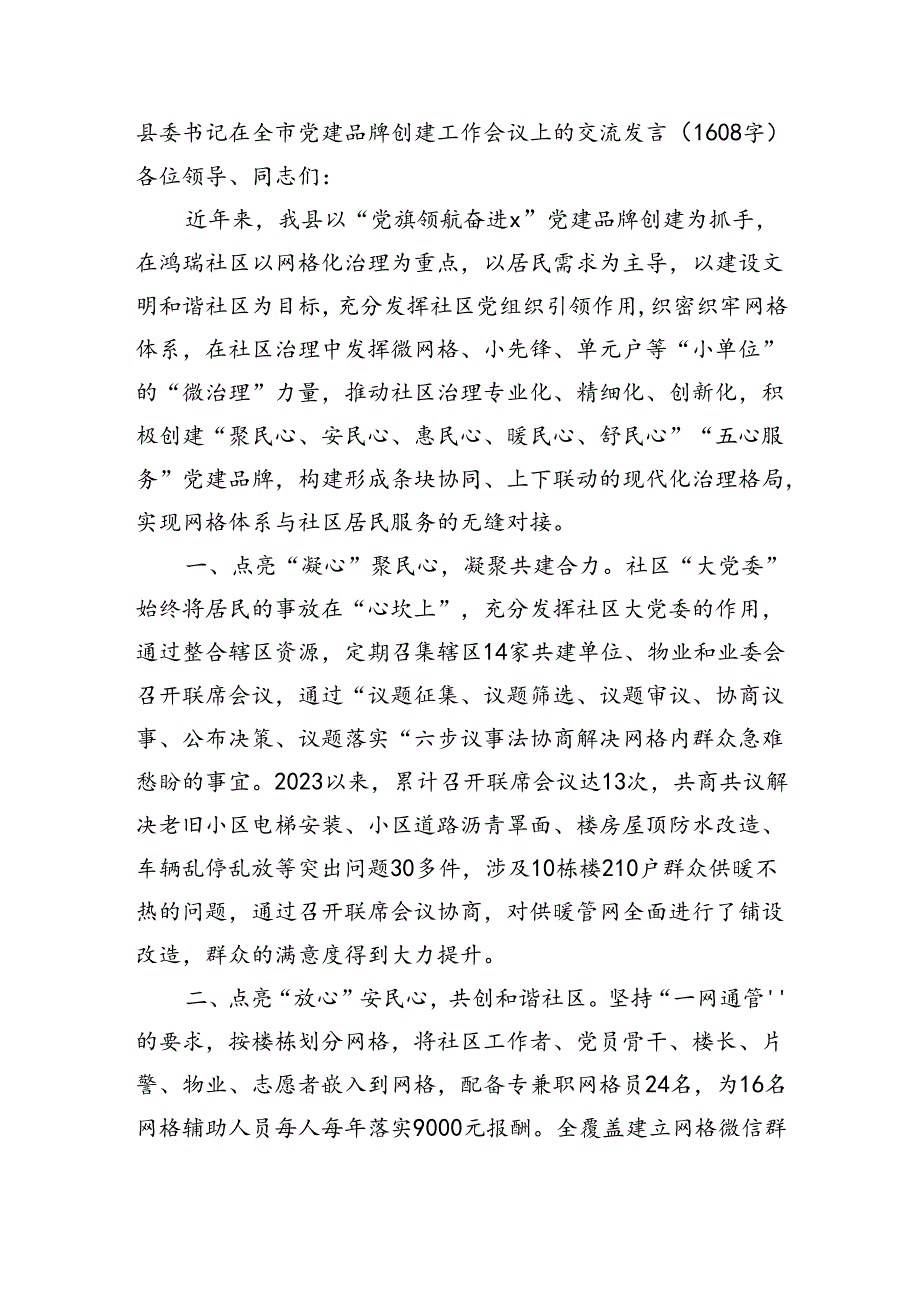 县委书记在全市党建品牌创建工作会议上的交流发言（1608字）
各位领导、同志们：

近年来，我县以“党旗领航奋进x”党建品牌创建为抓手，在鸿瑞社区以网格化治理为重点，以居民需求为主导，以建设文明和谐社区为目标，充分发挥社区党组织引领作用，织密织牢网格体系，在社区治理中发挥微网格、小先锋、单元户等“小单位”的“微治理”力量，推动社区治理专业化、精细化、创新化，积极创建“聚民心、安民心、惠民心、暖民心、舒民心”“五心服务”党建品牌，构建形成条块协同、上下联动的现代化治理格局，实现网格体系与社区居民服务的无缝对接。

一、点亮“凝心”聚民心，凝聚共建合力。社区“大党委”始终将居民的事放在“心坎上”，充分发挥社区大党委的作用，通过整合辖区资源，定期召集辖区14家共建单位、物业和业委会召开联席会议，通过“议题征集、议题筛选、议题审议、协商议事、公布决策、议题落实“六步议事法协商解决网格内群众急难愁盼的事宜。2023以来，累计召开联席会议达13次，共商共议解决老旧小区电梯安装、小区道路沥青罩面、楼房屋顶防水改造、车辆乱停乱放等突出问题30多件，涉及10栋楼210户群众供暖不热的问题，通过召开联席会议协商，对供暖管网全面进行了铺设改造，群众的满意度得到大力提升。

二、点亮“放心”安民心，共创和谐社区。坚持“一网通管''的要求，按楼栋划分网格，将社区工作者、党员骨干、楼长、片警、物业、志愿者嵌入到网格，配备专兼职网格员24名，为16名网格辅助人员每人每年落实9000元报酬。全覆盖建立网格微信群